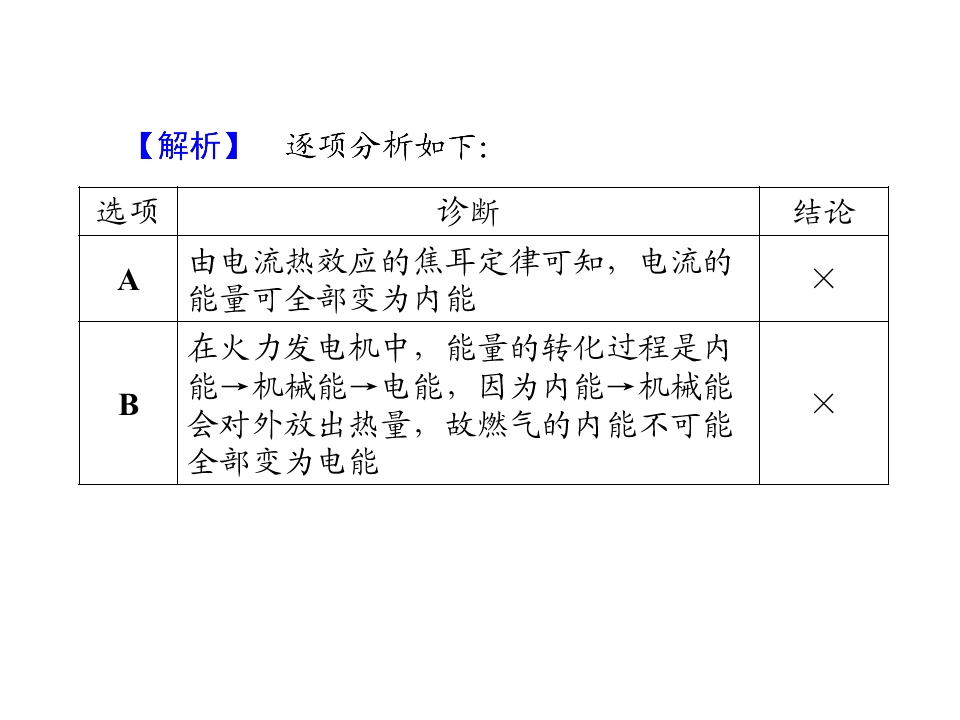 【解析】 逐项分析如下:

| 选项 | 诊断 | 结论 |
|---|---|---|
| A | 由电流热效应的焦耳定律可知，电流的能量可全部变为内能 | × |
| B | 在火力发电机中，能量的转化过程是内能→机械能→电能，因为内能→机械能会对外放出热量，故燃气的内能不可能全部变为电能 | × |